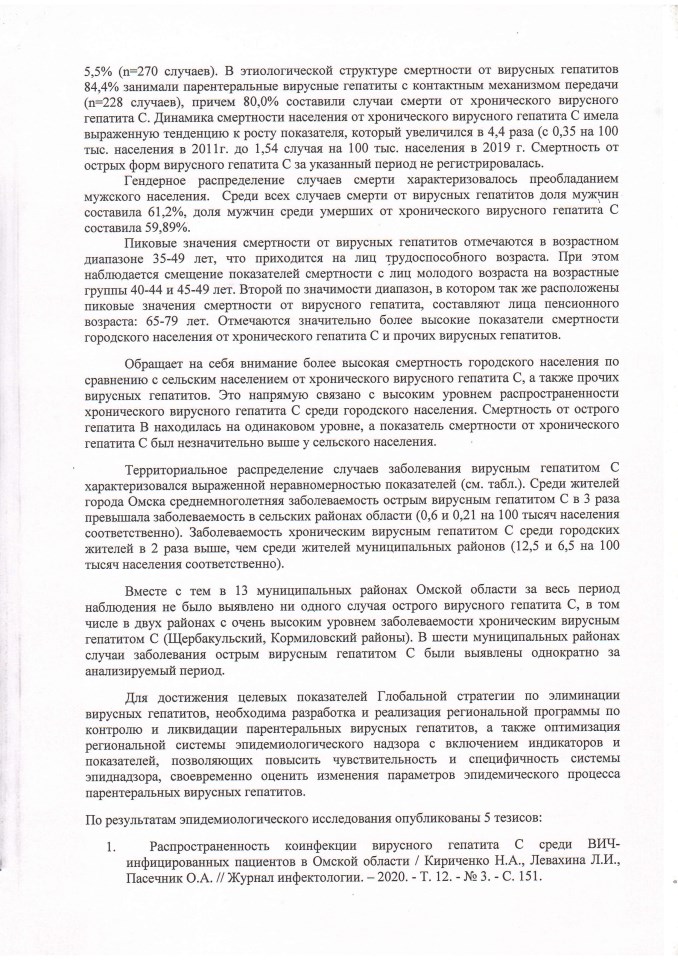 5,5% (n=270 случаев). В этиологической структуре смертности от вирусных гепатитов 84,4% занимали парентеральные вирусные гепатиты с контактным механизмом передачи (n=228 случаев), причем 80,0% составили случаи смерти от хронического вирусного гепатита С. Динамика смертности населения от хронического вирусного гепатита С имела выраженную тенденцию к росту показателя, который увеличился в 4,4 раза (с 0,35 на 100 тыс. населения в 2011г. до 1,54 случая на 100 тыс. населения в 2019 г. Смертность от острых форм вирусного гепатита С за указанный период не регистрировалась.

Гендерное распределение случаев смерти характеризовалось преобладанием мужского населения. Среди всех случаев смерти от вирусных гепатитов доля мужчин составила 61,2%, доля мужчин среди умерших от хронического вирусного гепатита С составила 59,89%.

Пиковые значения смертности от вирусных гепатитов отмечаются в возрастном диапазоне 35-49 лет, что приходится на лиц трудоспособного возраста. При этом наблюдается смещение показателей смертности с лиц молодого возраста на возрастные группы 40-44 и 45-49 лет. Второй по значимости диапазон, в котором так же расположены пиковые значения смертности от вирусного гепатита, составляют лица пенсионного возраста: 65-79 лет. Отмечаются значительно более высокие показатели смертности городского населения от хронического гепатита С и прочих вирусных гепатитов.

Обращает на себя внимание более высокая смертность городского населения по сравнению с сельским населением от хронического вирусного гепатита С, а также прочих вирусных гепатитов. Это напрямую связано с высоким уровнем распространенности хронического вирусного гепатита С среди городского населения. Смертность от острого гепатита В находилась на одинаковом уровне, а показатель смертности от хронического гепатита С был незначительно выше у сельского населения.

Территориальное распределение случаев заболевания вирусным гепатитом С характеризовался выраженной неравномерностью показателей (см. табл.). Среди жителей города Омска среднемноголетняя заболеваемость острым вирусным гепатитом С в 3 раза превышала заболеваемость в сельских районах области (0,6 и 0,21 на 100 тысяч населения соответственно). Заболеваемость хроническим вирусным гепатитом С среди городских жителей в 2 раза выше, чем среди жителей муниципальных районов (12,5 и 6,5 на 100 тысяч населения соответственно).

Вместе с тем в 13 муниципальных районах Омской области за весь период наблюдения не было выявлено ни одного случая острого вирусного гепатита С, в том числе в двух районах с очень высоким уровнем заболеваемости хроническим вирусным гепатитом С (Щербакульский, Кормиловский районы). В шести муниципальных районах случаи заболевания острым вирусным гепатитом С были выявлены однократно за анализируемый период.

Для достижения целевых показателей Глобальной стратегии по элиминации вирусных гепатитов, необходима разработка и реализация региональной программы по контролю и ликвидации парентеральных вирусных гепатитов, а также оптимизация региональной системы эпидемиологического надзора с включением индикаторов и показателей, позволяющих повысить чувствительность и специфичность системы эпиднадзора, своевременно оценить изменения параметров эпидемического процесса парентеральных вирусных гепатитов.

По результатам эпидемиологического исследования опубликованы 5 тезисов:

1. Распространенность коинфекции вирусного гепатита С среди ВИЧ-инфицированных пациентов в Омской области / Кириченко Н.А., Левахина Л.И., Пасечник О.А. // Журнал инфектологии. – 2020. - Т. 12. - № 3. - С. 151.